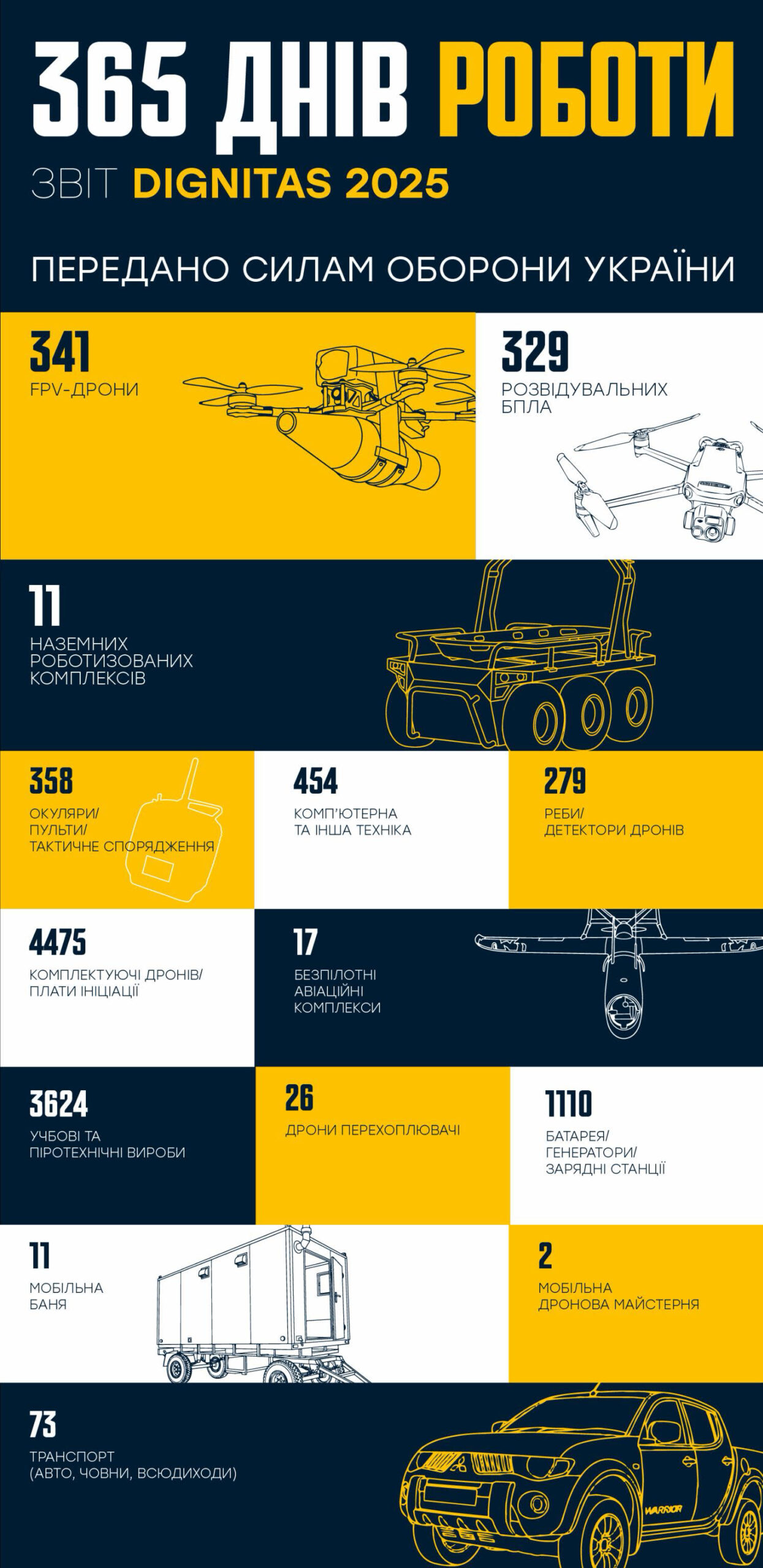 365 ДНІВ РОБОТИ

ЗВІТ DIGNITAS 2025

ПЕРЕДАНО СИЛАМ ОБОРОНИ УКРАЇНИ

341
FPV-ДРОНИ

329
РОЗВІДУВАЛЬНИХ БПЛА

11
НАЗЕМНИХ РОБОТИЗОВАНИХ КОМПЛЕКСІВ

358
ОКУЛЯРИ/ ПУЛЬТИ/ ТАКТИЧНЕ СПОРЯДЖЕННЯ

454
КОМП'ЮТЕРНА ТА ІНША ТЕХНІКА

279
РЕБИ/ ДЕТЕКТОРИ ДРОНІВ

4475
КОМПЛЕКТУЮЧІ ДРОНІВ/ ПЛАТИ ІНІЦІАЦІЇ

17
БЕЗПІЛОТНІ АВІАЦІЙНІ КОМПЛЕКСИ

3624
УЧБОВІ ТА ПІРОТЕХНІЧНІ ВИРОБИ

26
ДРОНИ ПЕРЕХОПЛЮВАЧІ

1110
БАТАРЕЯ/ ГЕНЕРАТОРИ/ ЗАРЯДНІ СТАНЦІЇ

11
МОБІЛЬНА БАНЯ

2
МОБІЛЬНА ДРОНОВА МАЙСТЕРНЯ

73
ТРАНСПОРТ (АВТО, ЧОВНИ, ВСЮДИХОДИ)

WARRIOR